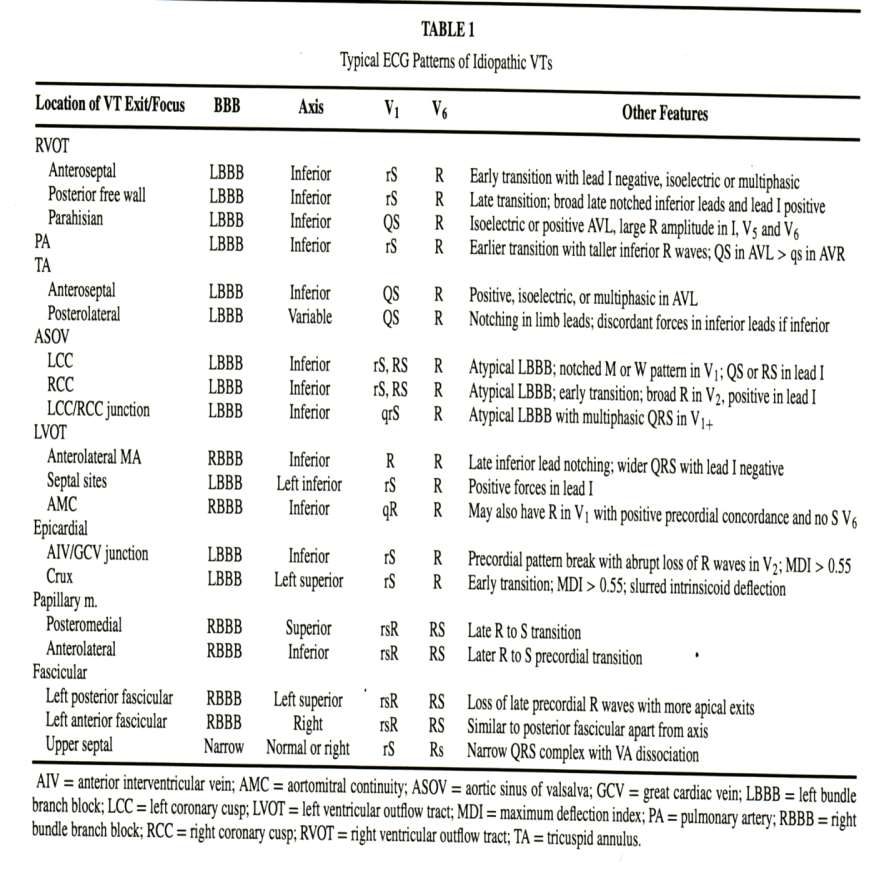 TABLE 1

Typical ECG Patterns of Idiopathic VTs

| Location of VT Exit/Focus | BBB | Axis | $V_1$ | $V_6$ | Other Features |
|---|---|---|---|---|---|
| RVOT | | | | | |
| Anteroseptal | LBBB | Inferior | rS | R | Early transition with lead I negative, isoelectric or multiphasic |
| Posterior free wall | LBBB | Inferior | rS | R | Late transition; broad late notched inferior leads and lead I positive |
| Parahisian | LBBB | Inferior | QS | R | Isoelectric or positive AVL, large R amplitude in I, $V_5$ and $V_6$ |
| PA | LBBB | Inferior | rS | R | Earlier transition with taller inferior R waves; QS in AVL > qs in AVR |
| TA | | | | | |
| Anteroseptal | LBBB | Inferior | QS | R | Positive, isoelectric, or multiphasic in AVL |
| Posterolateral | LBBB | Variable | QS | R | Notching in limb leads; discordant forces in inferior leads if inferior |
| ASOV | | | | | |
| LCC | LBBB | Inferior | rS, RS | R | Atypical LBBB; notched M or W pattern in $V_1$; QS or RS in lead I |
| RCC | LBBB | Inferior | rS, RS | R | Atypical LBBB; early transition; broad R in $V_2$, positive in lead I |
| LCC/RCC junction | LBBB | Inferior | qrS | R | Atypical LBBB with multiphasic QRS in $V_{1+}$ |
| LVOT | | | | | |
| Anterolateral MA | RBBB | Inferior | R | R | Late inferior lead notching; wider QRS with lead I negative |
| Septal sites | LBBB | Left inferior | rS | R | Positive forces in lead I |
| AMC | RBBB | Inferior | qR | R | May also have R in $V_1$ with positive precordial concordance and no S $V_6$ |
| Epicardial | | | | | |
| AIV/GCV junction | LBBB | Inferior | rS | R | Precordial pattern break with abrupt loss of R waves in $V_2$; MDI > 0.55 |
| Crux | LBBB | Left superior | rS | R | Early transition; MDI > 0.55; slurred intrinsicoid deflection |
| Papillary m. | | | | | |
| Posteromedial | RBBB | Superior | rsR | RS | Late R to S transition |
| Anterolateral | RBBB | Inferior | rsR | RS | Later R to S precordial transition |
| Fascicular | | | | | |
| Left posterior fascicular | RBBB | Left superior | rsR | RS | Loss of late precordial R waves with more apical exits |
| Left anterior fascicular | RBBB | Right | rsR | RS | Similar to posterior fascicular apart from axis |
| Upper septal | Narrow | Normal or right | rS | Rs | Narrow QRS complex with VA dissociation |

AIV = anterior interventricular vein; AMC = aortomitral continuity; ASOV = aortic sinus of valsalva; GCV = great cardiac vein; LBBB = left bundle branch block; LCC = left coronary cusp; LVOT = left ventricular outflow tract; MDI = maximum deflection index; PA = pulmonary artery; RBBB = right bundle branch block; RCC = right coronary cusp; RVOT = right ventricular outflow tract; TA = tricuspid annulus.